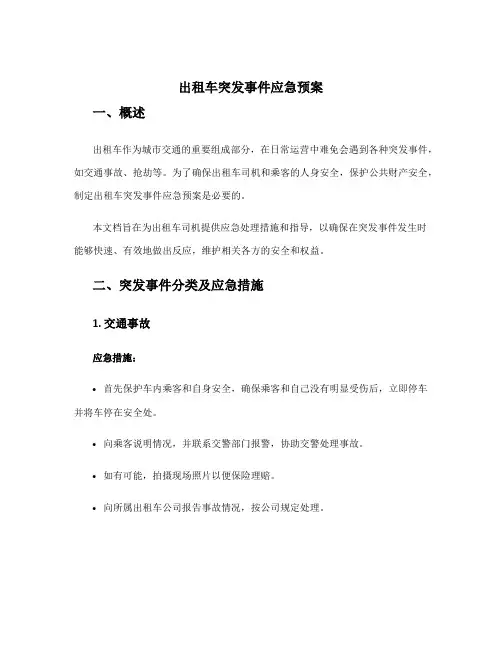 出租车突发事件应急预案

一、概述

出租车作为城市交通的重要组成部分，在日常运营中难免会遇到各种突发事件，如交通事故、抢劫等。为了确保出租车司机和乘客的人身安全，保护公共财产安全，制定出租车突发事件应急预案是必要的。

本文档旨在为出租车司机提供应急处理措施和指导，以确保在突发事件发生时能够快速、有效地做出反应，维护相关各方的安全和权益。

二、突发事件分类及应急措施

1. 交通事故

应急措施：

• 首先保护车内乘客和自身安全，确保乘客和自己没有明显受伤后，立即停车并将车停在安全处。

• 向乘客说明情况，并联系交警部门报警，协助交警处理事故。

• 如有可能，拍摄现场照片以便保险理赔。

• 向所属出租车公司报告事故情况，按公司规定处理。